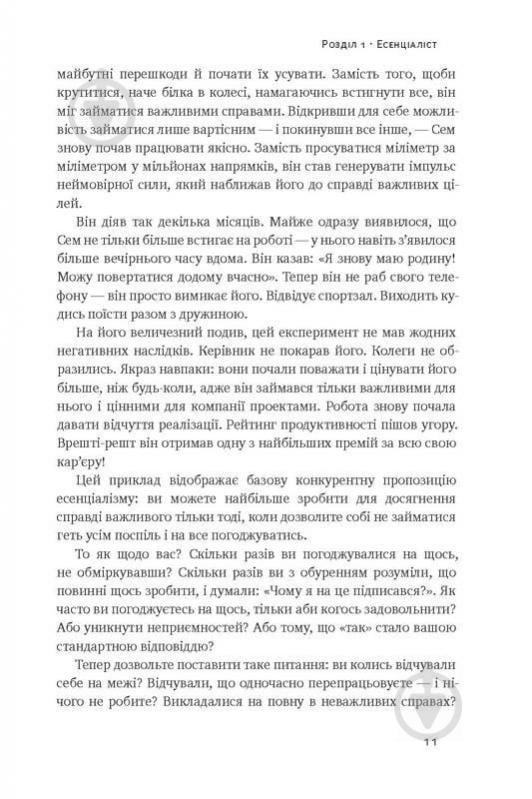 Розділ 1 · Есенціаліст

майбутні перешкоди й почати їх усувати. Замість того, щоби крутитися, наче білка в колесі, намагаючись встигнути все, він міг займатися важливими справами. Відкривши для себе можливість займатися лише вартісним — і покинувши все інше, — Сем знову почав працювати якісно. Замість просуватися міліметр за міліметром у мільйонах напрямків, він став генерувати імпульс неймовірної сили, який наближав його до справді важливих цілей.

Він діяв так декілька місяців. Майже одразу виявилося, що Сем не тільки більше встигає на роботі — у нього навіть з'явилося більше вечірнього часу вдома. Він казав: «Я знову маю родину! Можу повертатися додому вчасно». Тепер він не раб свого телефону — він просто вимикає його. Відвідує спортзал. Виходить кудись поїсти разом з дружиною.

На його величезний подив, цей експеримент не мав жодних негативних наслідків. Керівник не покарав його. Колеги не образились. Якраз навпаки: вони почали поважати і цінувати його більше, ніж будь-коли, адже він займався тільки важливими для нього і цінними для компанії проектами. Робота знову почала давати відчуття реалізації. Рейтинг продуктивності пішов угору. Врешті-решт він отримав одну з найбільших премій за всю свою кар'єру!

Цей приклад відображає базову конкурентну пропозицію есенціалізму: ви можете найбільше зробити для досягнення справді важливого тільки тоді, коли дозволите собі не займатися геть усім поспіль і на все погоджуватись.

То як щодо вас? Скільки разів ви погоджувалися на щось, не обміркувавши? Скільки разів ви з обуренням розуміли, що повинні щось зробити, і думали: «Чому я на це підписався?». Як часто ви погоджуєтесь на щось, тільки аби когось задовольнити? Або уникнути неприємностей? Або тому, що «так» стало вашою стандартною відповіддю?

Тепер дозвольте поставити таке питання: ви колись відчували себе на межі? Відчували, що одночасно перепрацьовуєте — і нічого не робите? Викладалися на повну в неважливих справах?

11